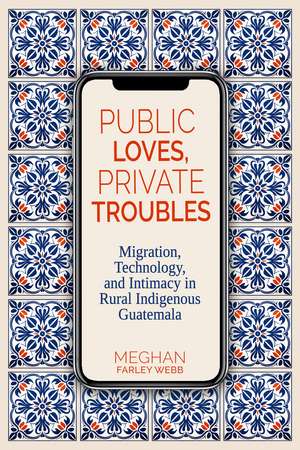 PUBLIC LOVES, PRIVATE TROUBLES

Migration, Technology, and Intimacy in Rural Indigenous Guatemala

MEGHAN FARLEY WEBB